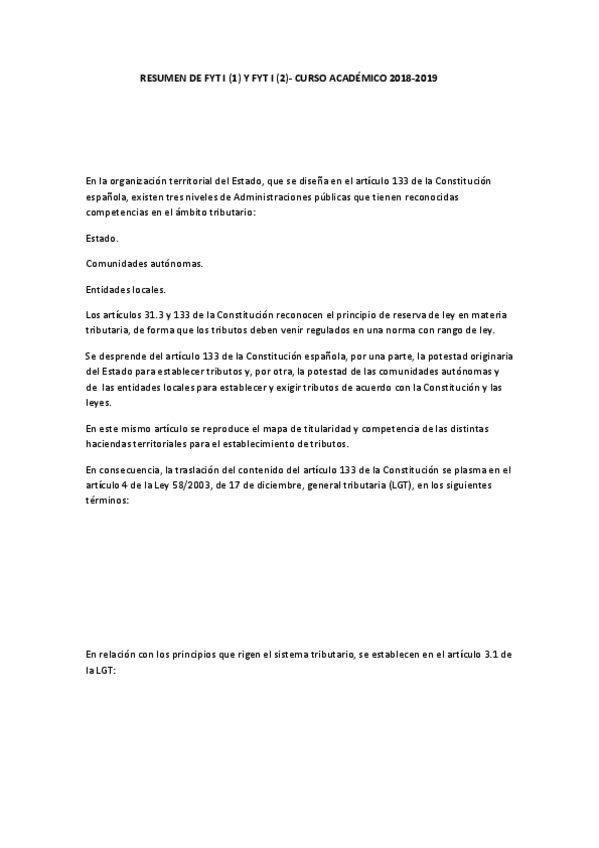 RESUMEN DE FYT I (1) Y FYT I (2)- CURSO ACADÉMICO 2018-2019

En la organización territorial del Estado, que se diseña en el artículo 133 de la Constitución española, existen tres niveles de Administraciones públicas que tienen reconocidas competencias en el ámbito tributario:

Estado.

Comunidades autónomas.

Entidades locales.

Los artículos 31.3 y 133 de la Constitución reconocen el principio de reserva de ley en materia tributaria, de forma que los tributos deben venir regulados en una norma con rango de ley.

Se desprende del artículo 133 de la Constitución española, por una parte, la potestad originaria del Estado para establecer tributos y, por otra, la potestad de las comunidades autónomas y de las entidades locales para establecer y exigir tributos de acuerdo con la Constitución y las leyes.

En este mismo artículo se reproduce el mapa de titularidad y competencia de las distintas haciendas territoriales para el establecimiento de tributos.

En consecuencia, la traslación del contenido del artículo 133 de la Constitución se plasma en el artículo 4 de la Ley 58/2003, de 17 de diciembre, general tributaria (LGT), en los siguientes términos:

En relación con los principios que rigen el sistema tributario, se establecen en el artículo 3.1 de la LGT: